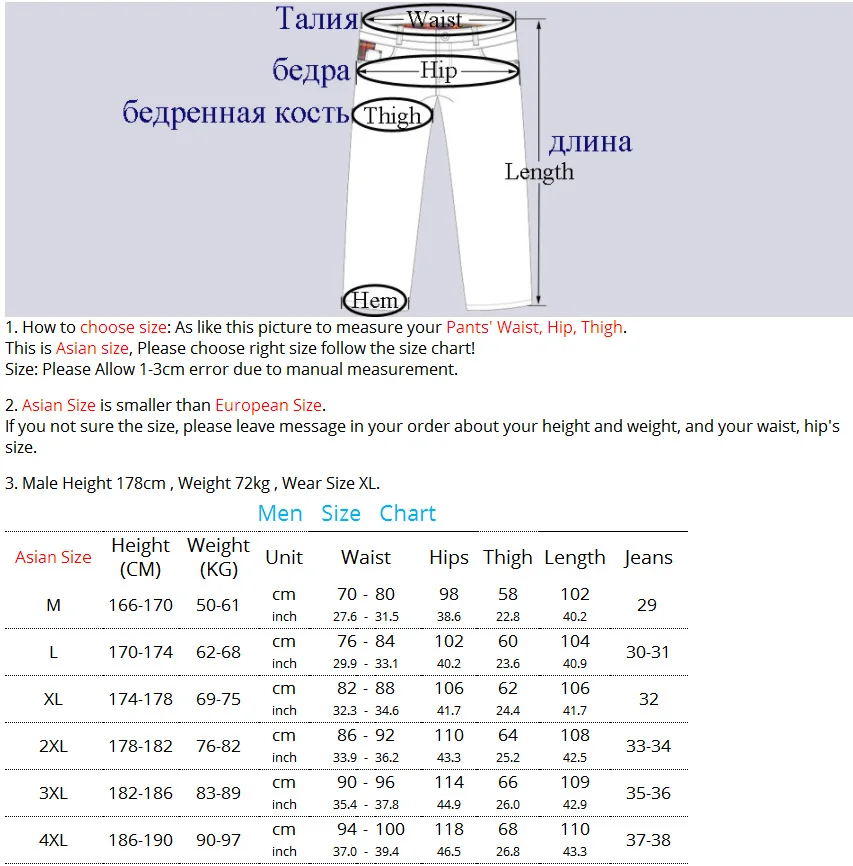 Талия
Waist
бедра
Hip
бедренная кость
Thigh
длина
Length
Hem

1. How to choose size: As like this picture to measure your Pants' Waist, Hip, Thigh.
This is Asian size, Please choose right size follow the size chart!
Size: Please Allow 1-3cm error due to manual measurement.

2. Asian Size is smaller than European Size.
If you not sure the size, please leave message in your order about your height and weight, and your waist, hip's size.

3. Male Height 178cm , Weight 72kg , Wear Size XL.

Men Size Chart

| Asian Size | Height (CM) | Weight (KG) | Unit | Waist | Hips | Thigh | Length | Jeans |
|---|---|---|---|---|---|---|---|---|
| M | 166-170 | 50-61 | cm | 70 - 80 | 98 | 58 | 102 | 29 |
| | | | inch | 27.6 - 31.5 | 38.6 | 22.8 | 40.2 | |
| L | 170-174 | 62-68 | cm | 76 - 84 | 102 | 60 | 104 | 30-31 |
| | | | inch | 29.9 - 33.1 | 40.2 | 23.6 | 40.9 | |
| XL | 174-178 | 69-75 | cm | 82 - 88 | 106 | 62 | 106 | 32 |
| | | | inch | 32.3 - 34.6 | 41.7 | 24.4 | 41.7 | |
| 2XL | 178-182 | 76-82 | cm | 86 - 92 | 110 | 64 | 108 | 33-34 |
| | | | inch | 33.9 - 36.2 | 43.3 | 25.2 | 42.5 | |
| 3XL | 182-186 | 83-89 | cm | 90 - 96 | 114 | 66 | 109 | 35-36 |
| | | | inch | 35.4 - 37.8 | 44.9 | 26.0 | 42.9 | |
| 4XL | 186-190 | 90-97 | cm | 94 - 100 | 118 | 68 | 110 | 37-38 |
| | | | inch | 37.0 - 39.4 | 46.5 | 26.8 | 43.3 | |